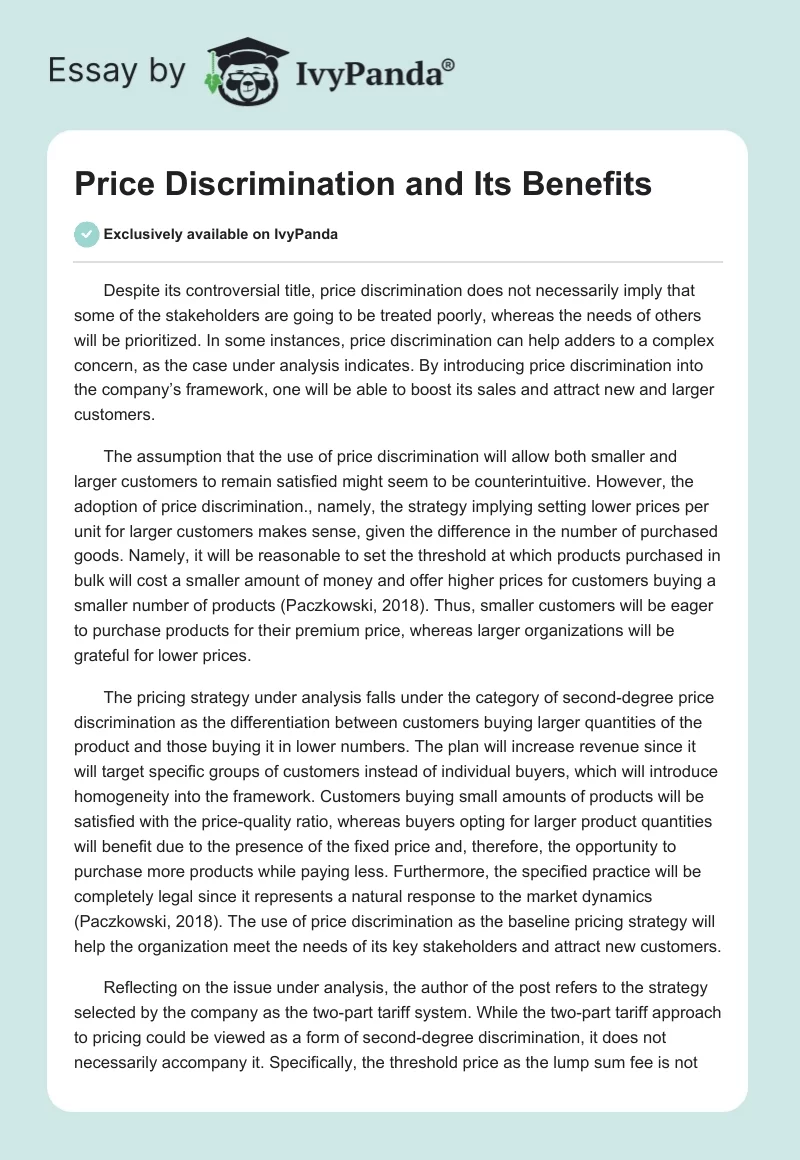 Essay by IvyPanda®

Price Discrimination and Its Benefits

Exclusively available on IvyPanda

Despite its controversial title, price discrimination does not necessarily imply that some of the stakeholders are going to be treated poorly, whereas the needs of others will be prioritized. In some instances, price discrimination can help adders to a complex concern, as the case under analysis indicates. By introducing price discrimination into the company's framework, one will be able to boost its sales and attract new and larger customers.

The assumption that the use of price discrimination will allow both smaller and larger customers to remain satisfied might seem to be counterintuitive. However, the adoption of price discrimination., namely, the strategy implying setting lower prices per unit for larger customers makes sense, given the difference in the number of purchased goods. Namely, it will be reasonable to set the threshold at which products purchased in bulk will cost a smaller amount of money and offer higher prices for customers buying a smaller number of products (Paczkowski, 2018). Thus, smaller customers will be eager to purchase products for their premium price, whereas larger organizations will be grateful for lower prices.

The pricing strategy under analysis falls under the category of second-degree price discrimination as the differentiation between customers buying larger quantities of the product and those buying it in lower numbers. The plan will increase revenue since it will target specific groups of customers instead of individual buyers, which will introduce homogeneity into the framework. Customers buying small amounts of products will be satisfied with the price-quality ratio, whereas buyers opting for larger product quantities will benefit due to the presence of the fixed price and, therefore, the opportunity to purchase more products while paying less. Furthermore, the specified practice will be completely legal since it represents a natural response to the market dynamics (Paczkowski, 2018). The use of price discrimination as the baseline pricing strategy will help the organization meet the needs of its key stakeholders and attract new customers.

Reflecting on the issue under analysis, the author of the post refers to the strategy selected by the company as the two-part tariff system. While the two-part tariff approach to pricing could be viewed as a form of second-degree discrimination, it does not necessarily accompany it. Specifically, the threshold price as the lump sum fee is not